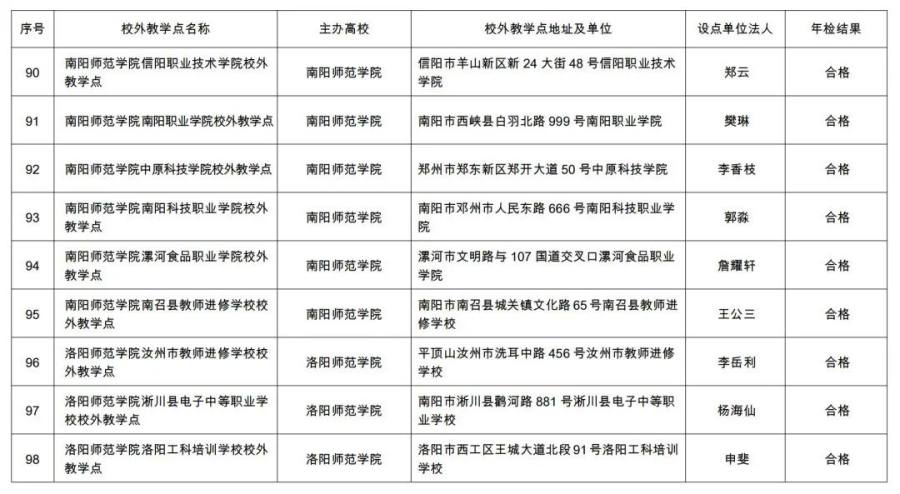 | 序号 | 校外教学点名称 | 主办高校 | 校外教学点地址及单位 | 设点单位法人 | 年检结果 |
|---|---|---|---|---|---|
| 90 | 南阳师范学院信阳职业技术学院校外教学点 | 南阳师范学院 | 信阳市羊山新区新 24 大街 48 号信阳职业技术学院 | 郑云 | 合格 |
| 91 | 南阳师范学院南阳职业学院校外教学点 | 南阳师范学院 | 南阳市西峡县白羽北路 999 号南阳职业学院 | 樊琳 | 合格 |
| 92 | 南阳师范学院中原科技学院校外教学点 | 南阳师范学院 | 郑州市郑东新区郑开大道 50 号中原科技学院 | 李香枝 | 合格 |
| 93 | 南阳师范学院南阳科技职业学院校外教学点 | 南阳师范学院 | 南阳市邓州市人民东路 666 号南阳科技职业学院 | 郭淼 | 合格 |
| 94 | 南阳师范学院漯河食品职业学院校外教学点 | 南阳师范学院 | 漯河市文明路与 107 国道交叉口漯河食品职业学院 | 詹耀轩 | 合格 |
| 95 | 南阳师范学院南召县教师进修学校校外教学点 | 南阳师范学院 | 南阳市南召县城关镇文化路 65 号南召县教师进修学校 | 王公三 | 合格 |
| 96 | 洛阳师范学院汝州市教师进修学校校外教学点 | 洛阳师范学院 | 平顶山汝州市洗耳中路 456 号汝州市教师进修学校 | 李岳利 | 合格 |
| 97 | 洛阳师范学院淅川县电子中等职业学校校外教学点 | 洛阳师范学院 | 南阳市淅川县鹳河路 881 号淅川县电子中等职业学校 | 杨海仙 | 合格 |
| 98 | 洛阳师范学院洛阳工科培训学校校外教学点 | 洛阳师范学院 | 洛阳市西工区王城大道北段 91 号洛阳工科培训学校 | 申斐 | 合格 |